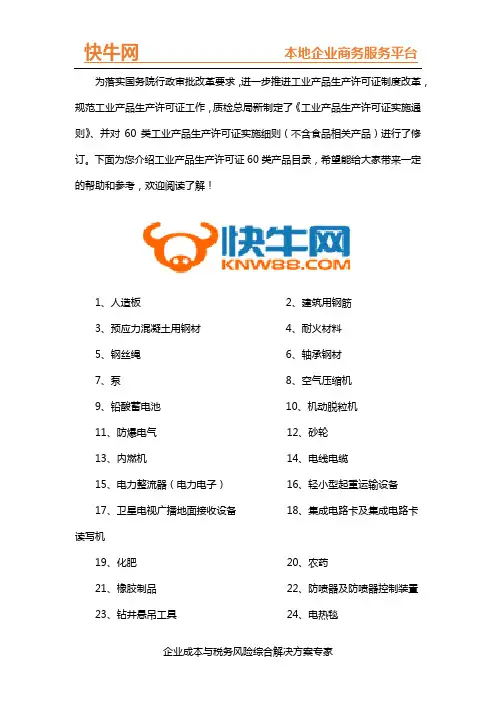 快牛网　　本地企业商务服务平台

为落实国务院行政审批改革要求，进一步推进工业产品生产许可证制度改革，规范工业产品生产许可证工作，质检总局新制定了《工业产品生产许可证实施通则》、并对 60 类工业产品生产许可证实施细则（不含食品相关产品）进行了修订。下面为您介绍工业产品生产许可证 60 类产品目录，希望能给大家带来一定的帮助和参考，欢迎阅读了解！

快牛网
KNW88.COM

1、人造板　　2、建筑用钢筋

3、预应力混凝土用钢材　　4、耐火材料

5、钢丝绳　　6、轴承钢材

7、泵　　8、空气压缩机

9、铅酸蓄电池　　10、机动脱粒机

11、防爆电气　　12、砂轮

13、内燃机　　14、电线电缆

15、电力整流器（电力电子）　　16、轻小型起重运输设备

17、卫星电视广播地面接收设备　　18、集成电路卡及集成电路卡读写机

19、化肥　　20、农药

21、橡胶制品　　22、防喷器及防喷器控制装置

23、钻井悬吊工具　　24、电热毯

企业成本与税务风险综合解决方案专家